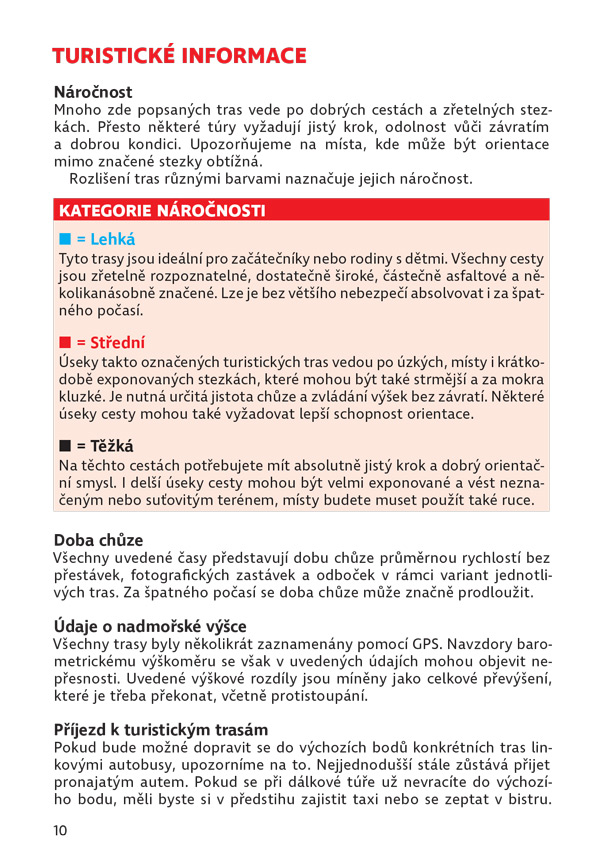 TURISTICKÉ INFORMACE

Náročnost
Mnoho zde popsaných tras vede po dobrých cestách a zřetelných stezkách. Přesto některé túry vyžadují jistý krok, odolnost vůči závratím a dobrou kondici. Upozorňujeme na místa, kde může být orientace mimo značené stezky obtížná.
Rozlišení tras různými barvami naznačuje jejich náročnost.

KATEGORIE NÁROČNOSTI

■ = Lehká
Tyto trasy jsou ideální pro začátečníky nebo rodiny s dětmi. Všechny cesty jsou zřetelně rozpoznatelné, dostatečně široké, částečně asfaltové a několikanásobně značené. Lze je bez většího nebezpečí absolvovat i za špatného počasí.

■ = Střední
Úseky takto označených turistických tras vedou po úzkých, místy i krátkodobě exponovaných stezkách, které mohou být také strmější a za mokra kluzké. Je nutná určitá jistota chůze a zvládání výšek bez závratí. Některé úseky cesty mohou také vyžadovat lepší schopnost orientace.

■ = Těžká
Na těchto cestách potřebujete mít absolutně jistý krok a dobrý orientační smysl. I delší úseky cesty mohou být velmi exponované a vést neznačeným nebo suťovitým terénem, místy budete muset použít také ruce.

Doba chůze
Všechny uvedené časy představují dobu chůze průměrnou rychlostí bez přestávek, fotografických zastávek a odboček v rámci variant jednotlivých tras. Za špatného počasí se doba chůze může značně prodloužit.

Údaje o nadmořské výšce
Všechny trasy byly několikrát zaznamenány pomocí GPS. Navzdory barometrickému výškoměru se však v uvedených údajích mohou objevit nepřesnosti. Uvedené výškové rozdíly jsou míněny jako celkové převýšení, které je třeba překonat, včetně protistoupání.

Příjezd k turistickým trasám
Pokud bude možné dopravit se do výchozích bodů konkrétních tras linkovými autobusy, upozorníme na to. Nejjednodušší stále zůstává přijet pronajatým autem. Pokud se při dálkové túře už nevracíte do výchozího bodu, měli byste si v předstihu zajistit taxi nebo se zeptat v bistru.

10